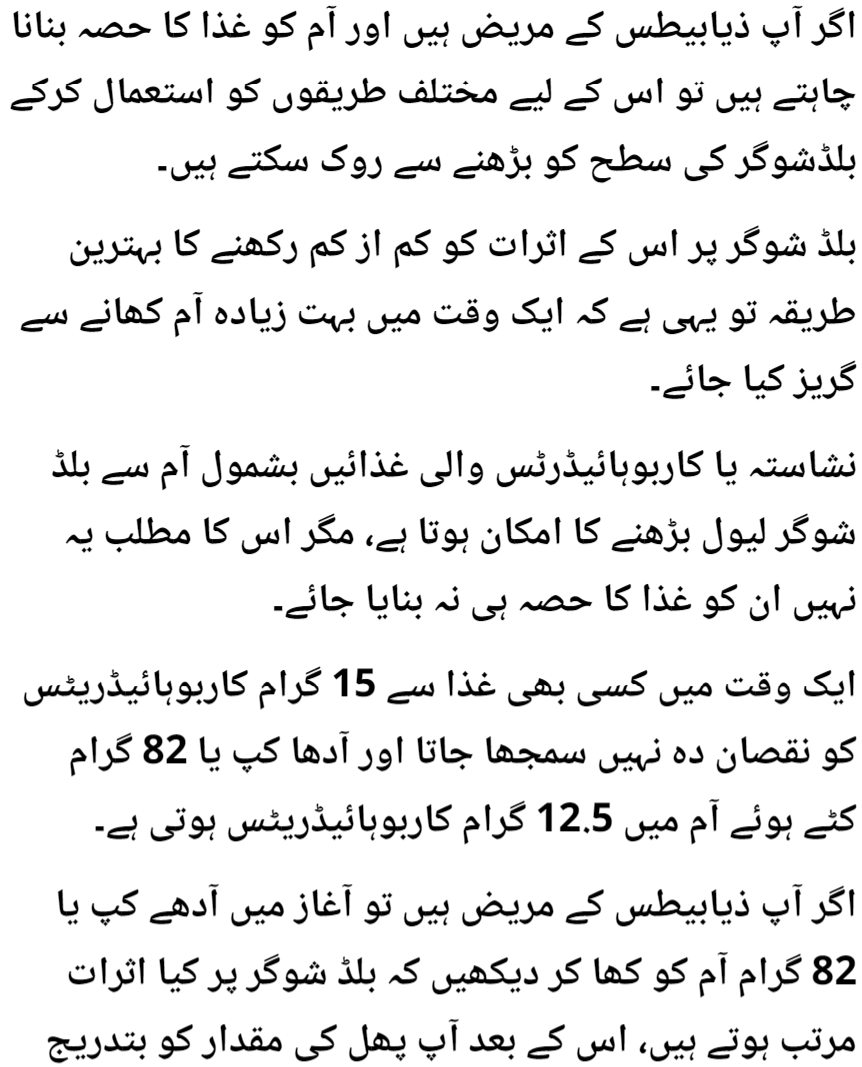 اگر آپ ذیابیطس کے مریض ہیں اور آم کو غذا کا حصہ بنانا چاہتے ہیں تو اس کے لیے مختلف طریقوں کو استعمال کرکے بلڈشوگر کی سطح کو بڑھنے سے روک سکتے ہیں۔

بلڈ شوگر پر اس کے اثرات کو کم از کم رکھنے کا بہترین طریقہ تو یہی ہے کہ ایک وقت میں بہت زیادہ آم کھانے سے گریز کیا جائے۔

نشاستہ یا کاربوہائیڈرٹس والی غذائیں بشمول آم سے بلڈ شوگر لیول بڑھنے کا امکان ہوتا ہے، مگر اس کا مطلب یہ نہیں ان کو غذا کا حصہ ہی نہ بنایا جائے۔

ایک وقت میں کسی بھی غذا سے 15 گرام کاربوہائیڈریٹس کو نقصان دہ نہیں سمجھا جاتا اور آدھا کپ یا 82 گرام کٹے ہوئے آم میں 12.5 گرام کاربوہائیڈریٹس ہوتی ہے۔

اگر آپ ذیابیطس کے مریض ہیں تو آغاز میں آدھے کپ یا 82 گرام آم کو کھا کر دیکھیں کہ بلڈ شوگر پر کیا اثرات مرتب ہوتے ہیں، اس کے بعد آپ پھل کی مقدار کو بتدریج